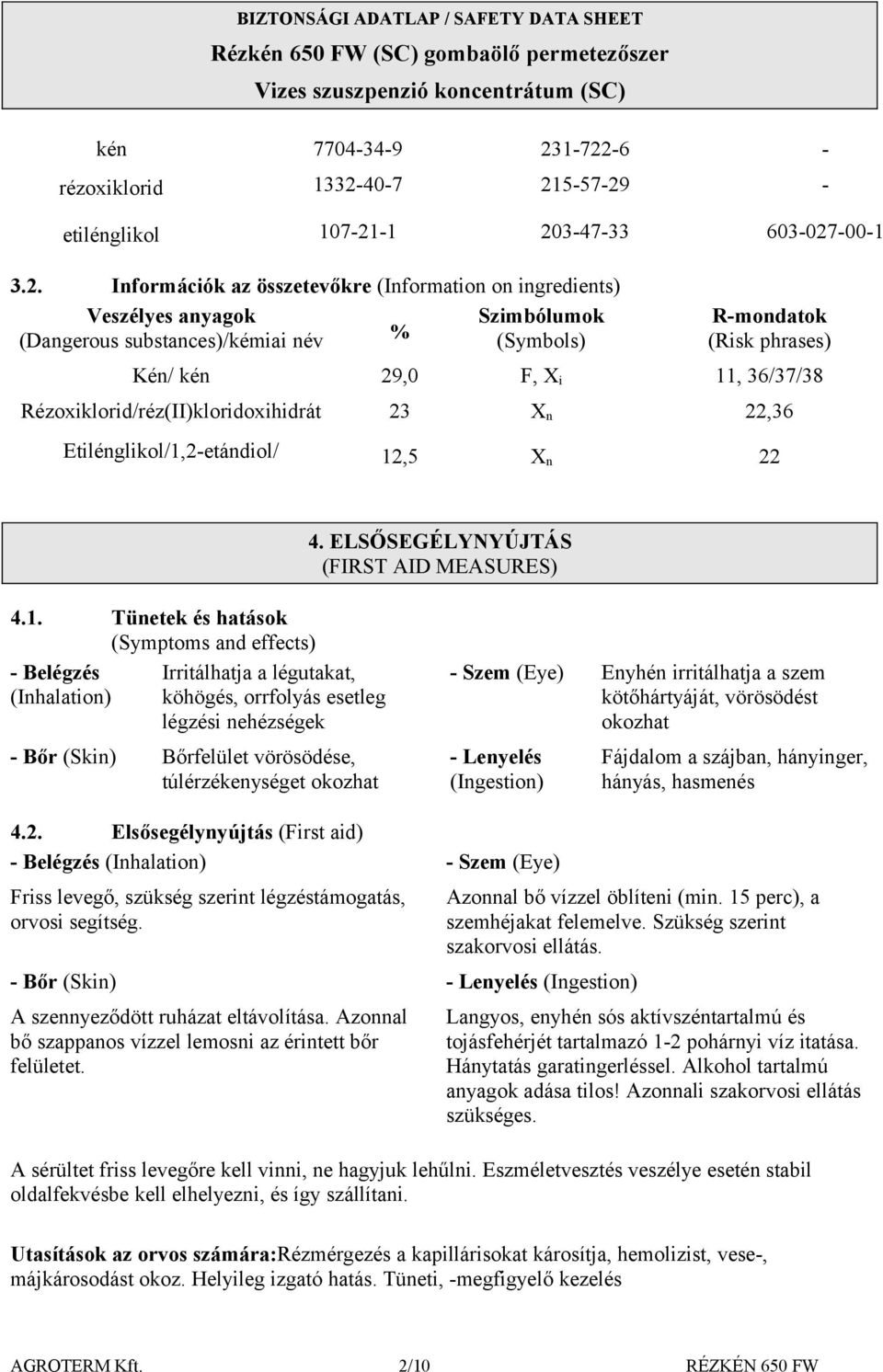 BIZTONSÁGI ADATLAP / SAFETY DATA SHEET
Rézkén 650 FW (SC) gombaölő permetezőszer
Vizes szuszpenzió koncentrátum (SC)

| kén | 7704-34-9 | 231-722-6 | - |
|---|---|---|---|
| rézoxiklorid | 1332-40-7 | 215-57-29 | - |
| etilénglikol | 107-21-1 | 203-47-33 | 603-027-00-1 |

3.2. Információk az összetevőkre (Information on ingredients)

| Veszélyes anyagok (Dangerous substances)/kémiai név | % | Szimbólumok (Symbols) | R-mondatok (Risk phrases) |
|---|---|---|---|
| Kén/ kén | 29,0 | F, $X_i$ | 11, 36/37/38 |
| Rézoxiklorid/réz(II)kloridoxihidrát | 23 | $X_n$ | 22,36 |
| Etilénglikol/1,2-etándiol/ | 12,5 | $X_n$ | 22 |

4. ELSŐSEGÉLYNYÚJTÁS
(FIRST AID MEASURES)

4.1. Tünetek és hatások
(Symptoms and effects)

- Belégzés (Inhalation) Irritálhatja a légutakat, köhögés, orrfolyás esetleg légzési nehézségek

- Bőr (Skin) Bőrfelület vörösödése, túlérzékenységet okozhat

- Szem (Eye) Enyhén irritálhatja a szem kötőhártyáját, vörösödést okozhat

- Lenyelés (Ingestion) Fájdalom a szájban, hányinger, hányás, hasmenés

4.2. Elsősegélynyújtás (First aid)

- Belégzés (Inhalation)

Friss levegő, szükség szerint légzéstámogatás, orvosi segítség.

- Bőr (Skin)

A szennyeződött ruházat eltávolítása. Azonnal bő szappanos vízzel lemosni az érintett bőr felületet.

- Szem (Eye)

Azonnal bő vízzel öblíteni (min. 15 perc), a szemhéjakat felemelve. Szükség szerint szakorvosi ellátás.

- Lenyelés (Ingestion)

Langyos, enyhén sós aktívszéntartalmú és tojásfehérjét tartalmazó 1-2 pohárnyi víz itatása. Hánytatás garatingerléssel. Alkohol tartalmú anyagok adása tilos! Azonnali szakorvosi ellátás szükséges.

A sérültet friss levegőre kell vinni, ne hagyjuk lehűlni. Eszméletvesztés veszélye esetén stabil oldalfekvésbe kell elhelyezni, és így szállítani.

Utasítások az orvos számára:Rézmérgezés a kapillárisokat károsítja, hemolizist, vese-, májkárosodást okoz. Helyileg izgató hatás. Tüneti, -megfigyelő kezelés

AGROTERM Kft. 2/10 RÉZKÉN 650 FW